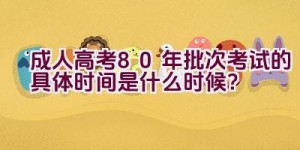 成人高考8 0 年批次考试的具体时间是什么时候?